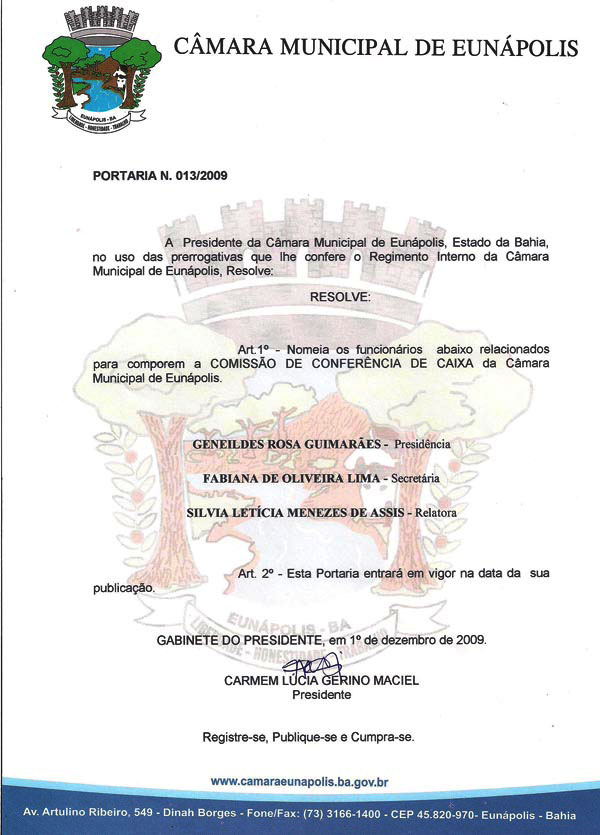 EUNÁPOLIS - BA
LIBERDADE - HONESTIDADE - TRABALHO

CÂMARA MUNICIPAL DE EUNÁPOLIS

PORTARIA N. 013/2009

A Presidente da Câmara Municipal de Eunápolis, Estado da Bahia, no uso das prerrogativas que lhe confere o Regimento Interno da Câmara Municipal de Eunápolis, Resolve:

RESOLVE:

Art.1º - Nomeia os funcionários abaixo relacionados para comporem a COMISSÃO DE CONFERÊNCIA DE CAIXA da Câmara Municipal de Eunápolis.

GENEILDES ROSA GUIMARÃES - Presidência

FABIANA DE OLIVEIRA LIMA - Secretária

SILVIA LETÍCIA MENEZES DE ASSIS - Relatora

Art. 2º - Esta Portaria entrará em vigor na data da sua publicação.

EUNÁPOLIS - BA
LIBERDADE - HONESTIDADE - TRABALHO

GABINETE DO PRESIDENTE, em 1º de dezembro de 2009.

CARMEM LÚCIA GERINO MACIEL
Presidente

Registre-se, Publique-se e Cumpra-se.

www.camaraeunapolis.ba.gov.br

Av. Artulino Ribeiro, 549 - Dinah Borges - Fone/Fax: (73) 3166-1400 - CEP 45.820-970- Eunápolis - Bahia